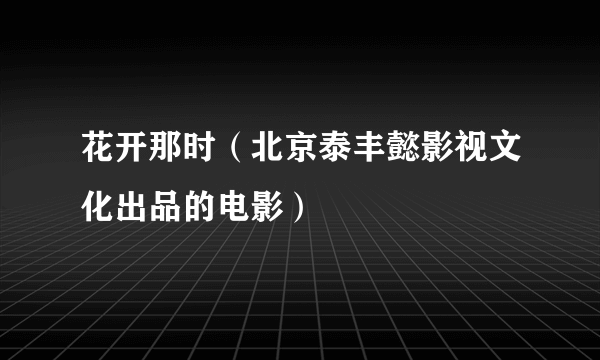 花开那时（北京泰丰懿影视文化出品的电影）